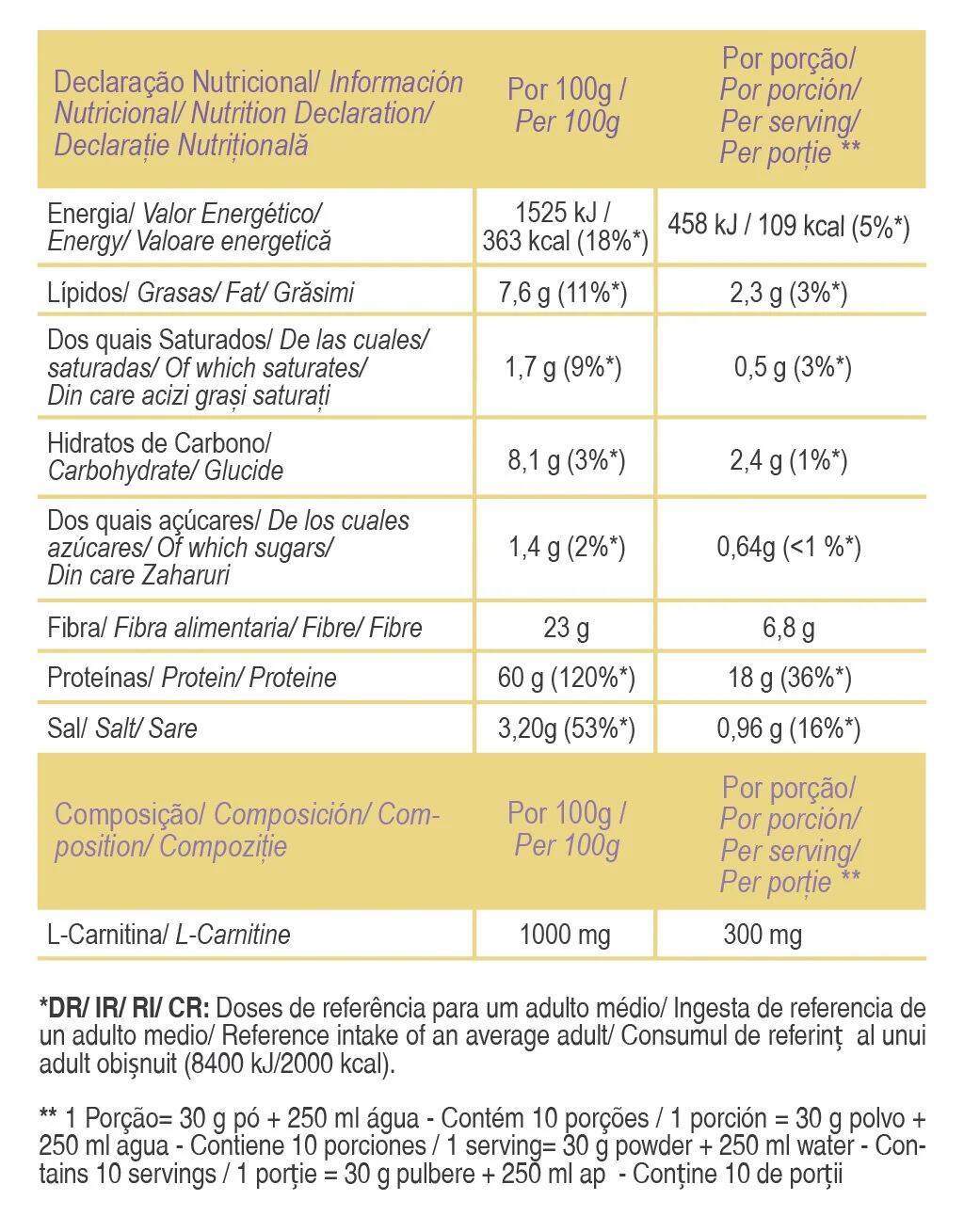 | Declaração Nutricional/ Información Nutricional/ Nutrition Declaration/ Declarație Nutrițională | Por 100g / Per 100g | Por porção/ Por porción/ Per serving/ Per porție ** |
|---|---|---|
| Energia/ Valor Energético/ Energy/ Valoare energetică | 1525 kJ / 363 kcal (18%*) | 458 kJ / 109 kcal (5%*) |
| Lípidos/ Grasas/ Fat/ Grăsimi | 7,6 g (11%*) | 2,3 g (3%*) |
| Dos quais Saturados/ De las cuales/ saturadas/ Of which saturates/ Din care acizi grași saturați | 1,7 g (9%*) | 0,5 g (3%*) |
| Hidratos de Carbono/ Carbohydrate/ Glucide | 8,1 g (3%*) | 2,4 g (1%*) |
| Dos quais açúcares/ De los cuales azúcares/ Of which sugars/ Din care Zaharuri | 1,4 g (2%*) | 0,64g (<1 %*) |
| Fibra/ Fibra alimentaria/ Fibre/ Fibre | 23 g | 6,8 g |
| Proteínas/ Protein/ Proteine | 60 g (120%*) | 18 g (36%*) |
| Sal/ Salt/ Sare | 3,20g (53%*) | 0,96 g (16%*) |
| Composição/ Composición/ Composition/ Compoziție | Por 100g / Per 100g | Por porção/ Por porción/ Per serving/ Per porție ** |
| L-Carnitina/ L-Carnitine | 1000 mg | 300 mg |

*DR/ IR/ RI/ CR: Doses de referência para um adulto médio/ Ingesta de referencia de un adulto medio/ Reference intake of an average adult/ Consumul de referinț al unui adult obișnuit (8400 kJ/2000 kcal).

** 1 Porção= 30 g pó + 250 ml água - Contém 10 porções / 1 porción = 30 g polvo + 250 ml agua - Contiene 10 porciones / 1 serving= 30 g powder + 250 ml water - Contains 10 servings / 1 porție = 30 g pulbere + 250 ml ap - Conține 10 de porții